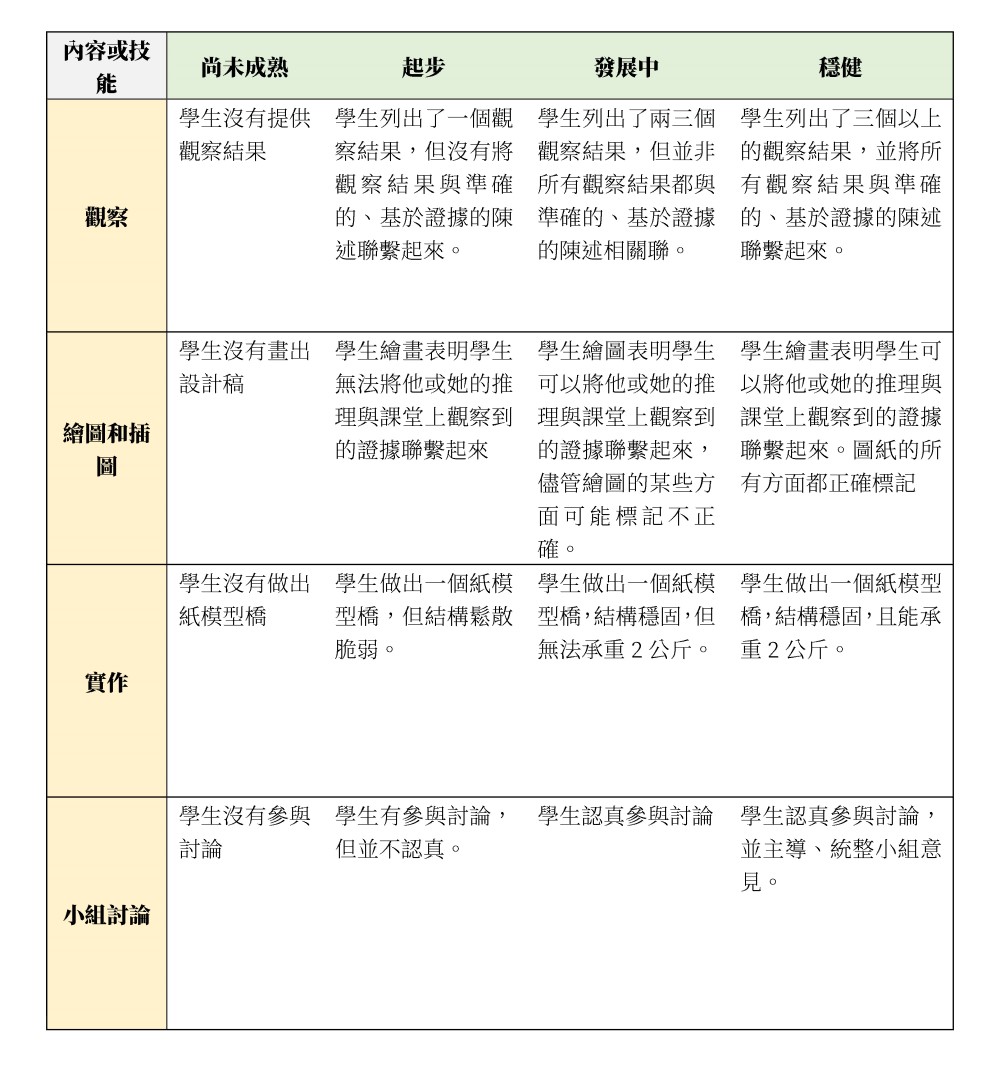 | 內容或技能 | 尚未成熟 | 起步 | 發展中 | 穩健 |
|---|---|---|---|---|
| 觀察 | 學生沒有提供觀察結果 | 學生列出了一個觀察結果，但沒有將觀察結果與準確的、基於證據的陳述聯繫起來。 | 學生列出了兩三個觀察結果，但並非所有觀察結果都與準確的、基於證據的陳述相關聯。 | 學生列出了三個以上的觀察結果，並將所有觀察結果與準確的、基於證據的陳述聯繫起來。 |
| 繪圖和插圖 | 學生沒有畫出設計稿 | 學生繪畫表明學生無法將他或她的推理與課堂上觀察到的證據聯繫起來 | 學生繪圖表明學生可以將他或她的推理與課堂上觀察到的證據聯繫起來，儘管繪圖的某些方面可能標記不正確。 | 學生繪畫表明學生可以將他或她的推理與課堂上觀察到的證據聯繫起來。圖紙的所有方面都正確標記 |
| 實作 | 學生沒有做出紙模型橋 | 學生做出一個紙模型橋，但結構鬆散脆弱。 | 學生做出一個紙模型橋，結構穩固，但無法承重 2 公斤。 | 學生做出一個紙模型橋，結構穩固，且能承重 2 公斤。 |
| 小組討論 | 學生沒有參與討論 | 學生有參與討論，但並不認真。 | 學生認真參與討論 | 學生認真參與討論，並主導、統整小組意見。 |